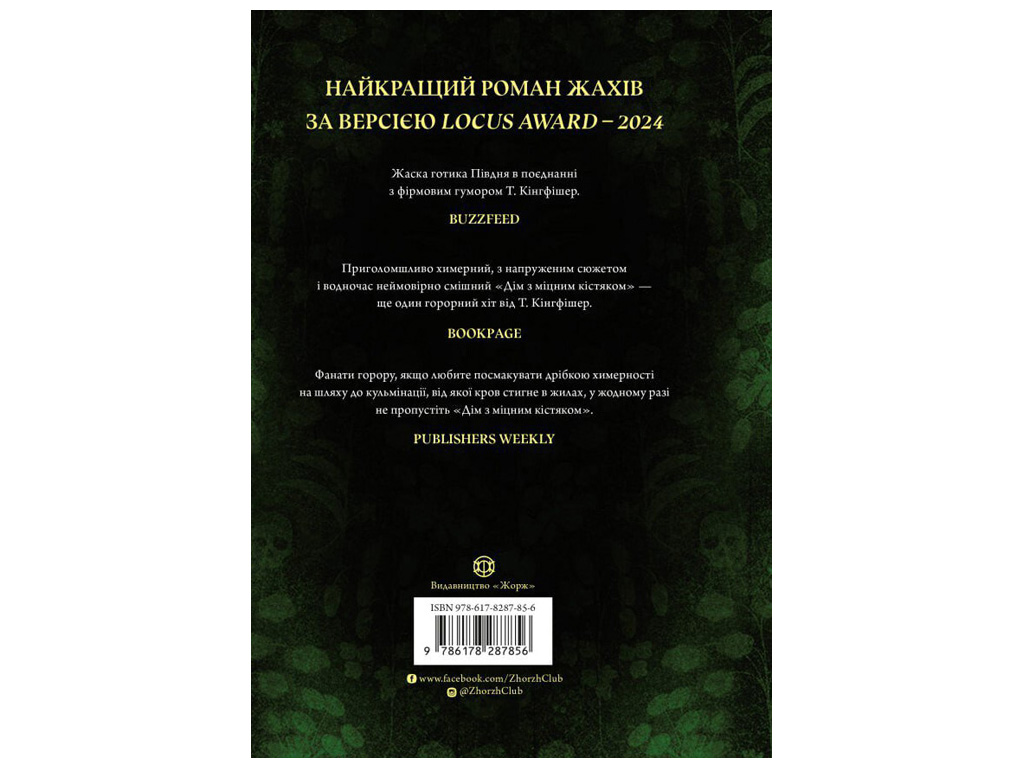 НАЙКРАЩИЙ РОМАН ЖАХІВ
ЗА ВЕРСІЄЮ LOCUS AWARD – 2024

Жаска готика Півдня в поєднанні з фірмовим гумором Т. Кінгфішер.

BUZZFEED

Приголомшливо химерний, з напруженим сюжетом і водночас неймовірно смішний «Дім з міцним кістяком» — ще один горорний хіт від Т. Кінгфішер.

BOOKPAGE

Фанати горору, якщо любите посмакувати дрібкою химерності на шляху до кульмінації, від якої кров стигне в жилах, у жодному разі не пропустіть «Дім з міцним кістяком».

PUBLISHERS WEEKLY

Видавництво «Жорж»

ISBN 978-617-8287-85-6
9 786178 287856

www.facebook.com/ZhorzhClub
@ZhorzhClub